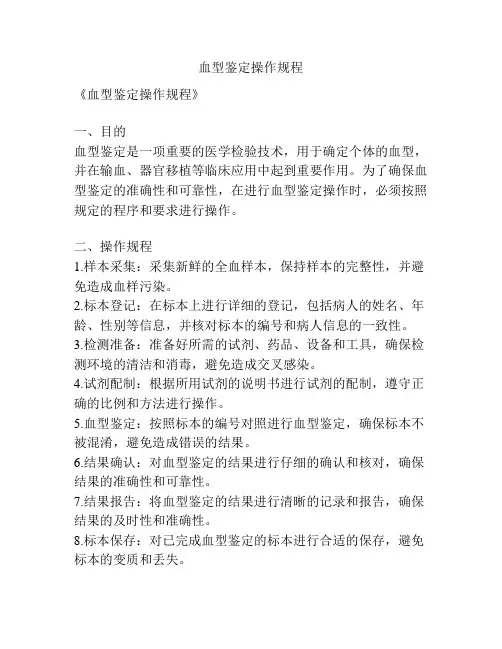 血型鉴定操作规程

《血型鉴定操作规程》

一、目的
血型鉴定是一项重要的医学检验技术，用于确定个体的血型，并在输血、器官移植等临床应用中起到重要作用。为了确保血型鉴定的准确性和可靠性，在进行血型鉴定操作时，必须按照规定的程序和要求进行操作。

二、操作规程
1.样本采集：采集新鲜的全血样本，保持样本的完整性，并避免造成血样污染。
2.标本登记：在标本上进行详细的登记，包括病人的姓名、年龄、性别等信息，并核对标本的编号和病人信息的一致性。
3.检测准备：准备好所需的试剂、药品、设备和工具，确保检测环境的清洁和消毒，避免造成交叉感染。
4.试剂配制：根据所用试剂的说明书进行试剂的配制，遵守正确的比例和方法进行操作。
5.血型鉴定：按照标本的编号对照进行血型鉴定，确保标本不被混淆，避免造成错误的结果。
6.结果确认：对血型鉴定的结果进行仔细的确认和核对，确保结果的准确性和可靠性。
7.结果报告：将血型鉴定的结果进行清晰的记录和报告，确保结果的及时性和准确性。
8.标本保存：对已完成血型鉴定的标本进行合适的保存，避免标本的变质和丢失。